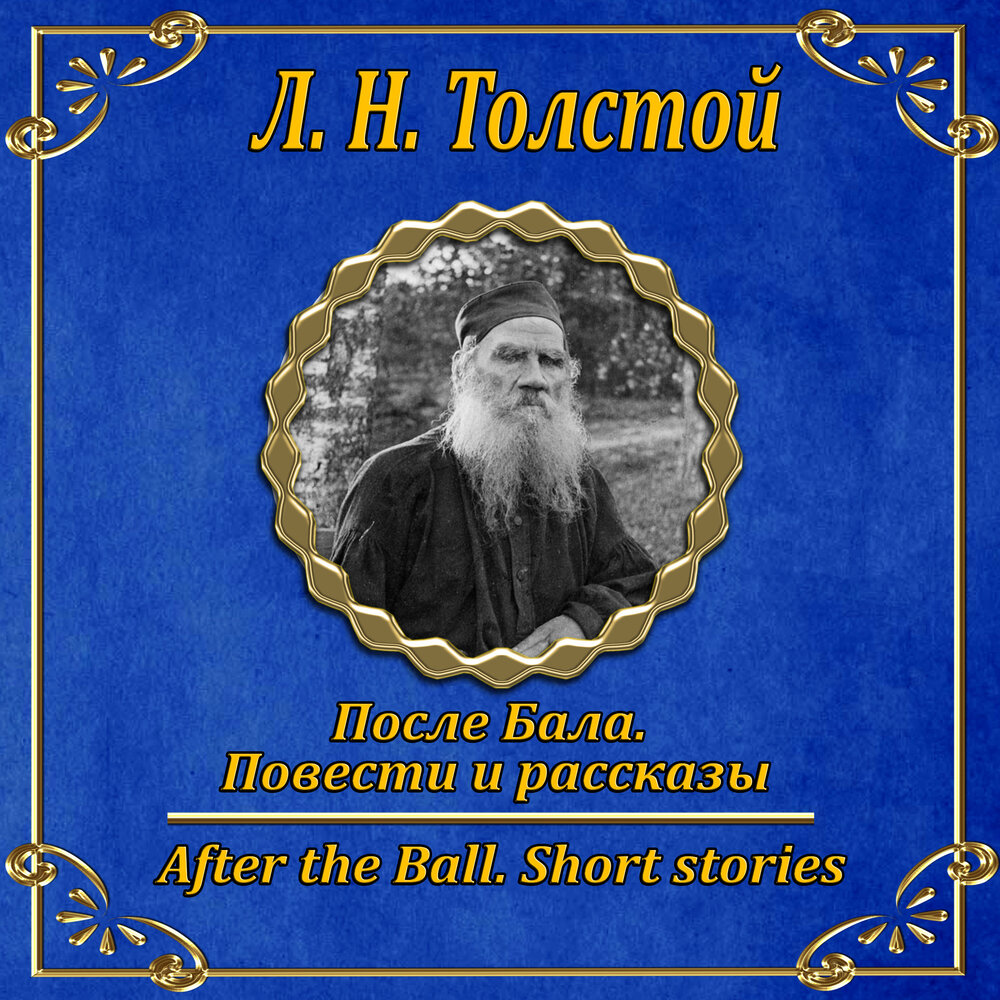 Л. Н. Толстой

После Бала.
Повести и рассказы

After the Ball. Short stories